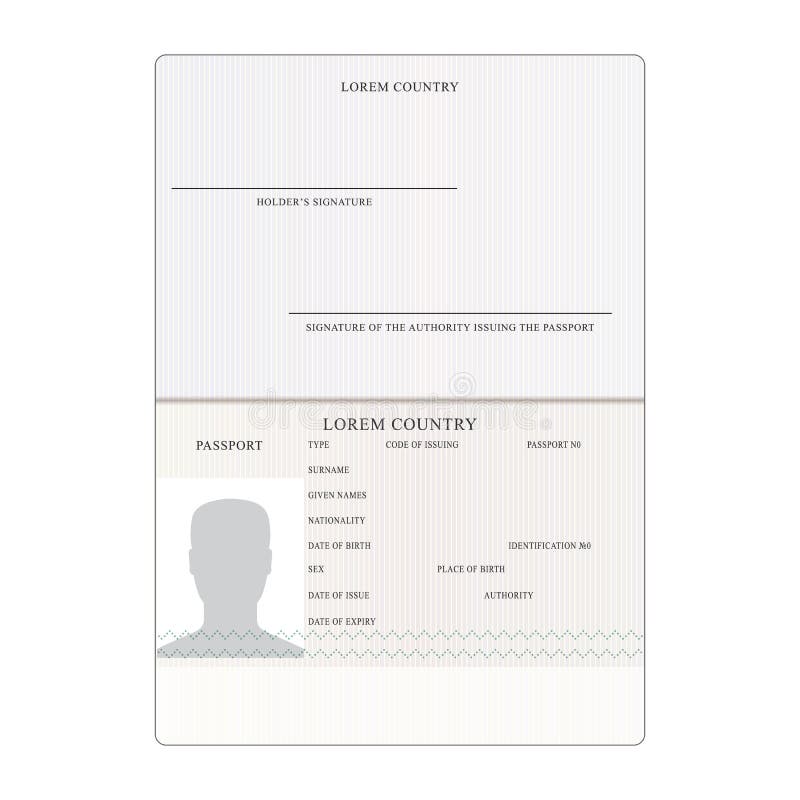 LOREM COUNTRY

HOLDER'S SIGNATURE

SIGNATURE OF THE AUTHORITY ISSUING THE PASSPORT

dreamstime

LOREM COUNTRY

PASSPORT

TYPE CODE OF ISSUING PASSPORT N0

SURNAME

GIVEN NAMES

NATIONALITY

DATE OF BIRTH IDENTIFICATION №0

SEX PLACE OF BIRTH

DATE OF ISSUE AUTHORITY

DATE OF EXPIRY